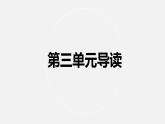 第三单元导读